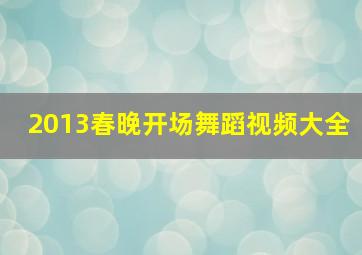 2013春晚开场舞蹈视频大全